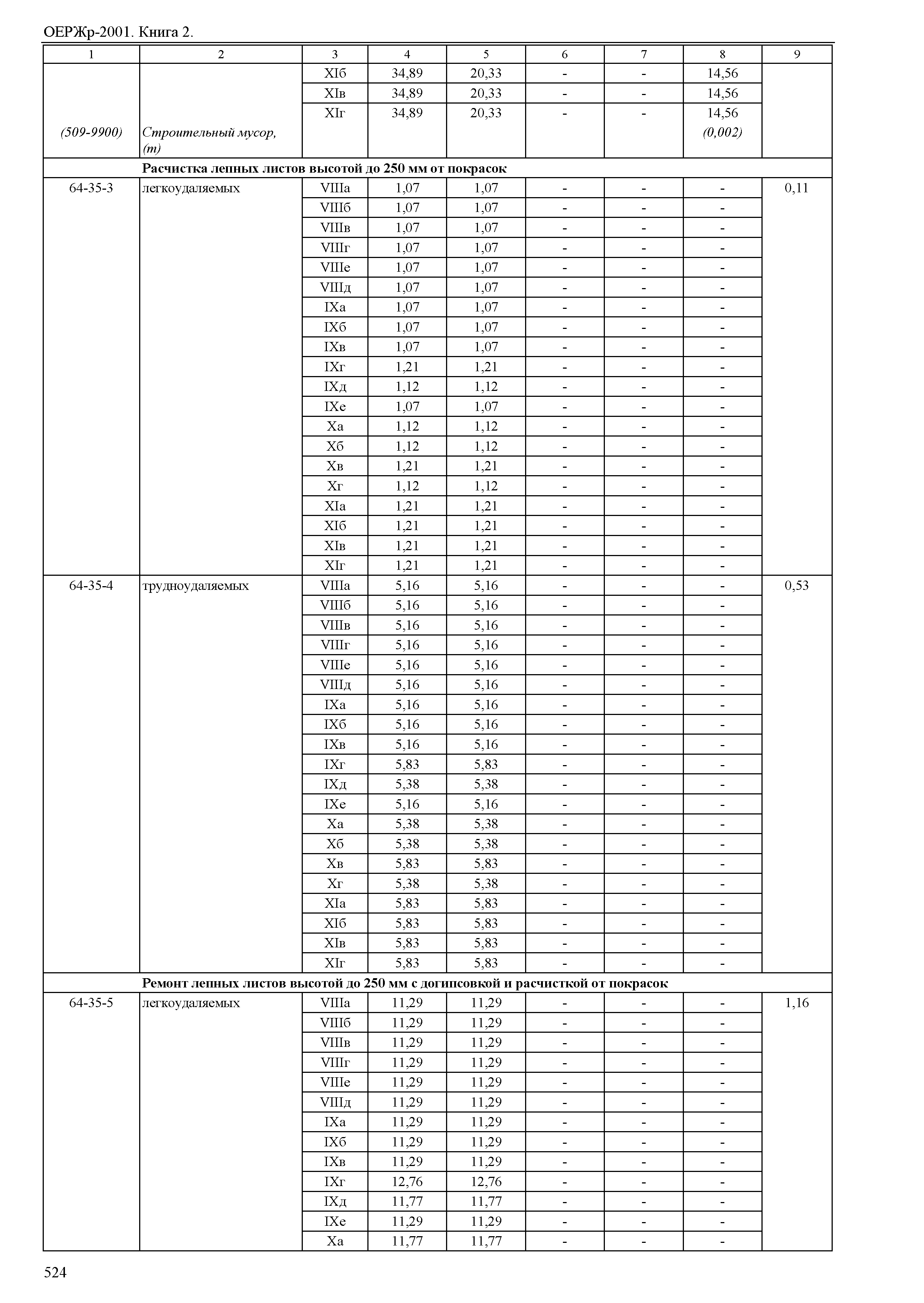 ОЕРЖр-2001. Книга 2.

| 1 | 2 | 3 | 4 | 5 | 6 | 7 | 8 | 9 |
|---|---|---|---|---|---|---|---|---|
| | | XIб | 34,89 | 20,33 | - | - | 14,56 | |
| | | XIв | 34,89 | 20,33 | - | - | 14,56 | |
| | | XIг | 34,89 | 20,33 | - | - | 14,56 | |
| (509-9900) | Строительный мусор, (т) | | | | | | (0,002) | |
| | Расчистка лепных листов высотой до 250 мм от покрасок | | | | | | | |
| 64-35-3 | легкоудаляемых | VIIIа | 1,07 | 1,07 | - | - | - | 0,11 |
| | | VIIIб | 1,07 | 1,07 | - | - | - | |
| | | VIIIв | 1,07 | 1,07 | - | - | - | |
| | | VIIIг | 1,07 | 1,07 | - | - | - | |
| | | VIIIе | 1,07 | 1,07 | - | - | - | |
| | | VIIIд | 1,07 | 1,07 | - | - | - | |
| | | IXа | 1,07 | 1,07 | - | - | - | |
| | | IXб | 1,07 | 1,07 | - | - | - | |
| | | IXв | 1,07 | 1,07 | - | - | - | |
| | | IXг | 1,21 | 1,21 | - | - | - | |
| | | IXд | 1,12 | 1,12 | - | - | - | |
| | | IXе | 1,07 | 1,07 | - | - | - | |
| | | Xа | 1,12 | 1,12 | - | - | - | |
| | | Xб | 1,12 | 1,12 | - | - | - | |
| | | Xв | 1,21 | 1,21 | - | - | - | |
| | | Xг | 1,12 | 1,12 | - | - | - | |
| | | XIа | 1,21 | 1,21 | - | - | - | |
| | | XIб | 1,21 | 1,21 | - | - | - | |
| | | XIв | 1,21 | 1,21 | - | - | - | |
| | | XIг | 1,21 | 1,21 | - | - | - | |
| 64-35-4 | трудноудаляемых | VIIIа | 5,16 | 5,16 | - | - | - | 0,53 |
| | | VIIIб | 5,16 | 5,16 | - | - | - | |
| | | VIIIв | 5,16 | 5,16 | - | - | - | |
| | | VIIIг | 5,16 | 5,16 | - | - | - | |
| | | VIIIе | 5,16 | 5,16 | - | - | - | |
| | | VIIIд | 5,16 | 5,16 | - | - | - | |
| | | IXа | 5,16 | 5,16 | - | - | - | |
| | | IXб | 5,16 | 5,16 | - | - | - | |
| | | IXв | 5,16 | 5,16 | - | - | - | |
| | | IXг | 5,83 | 5,83 | - | - | - | |
| | | IXд | 5,38 | 5,38 | - | - | - | |
| | | IXе | 5,16 | 5,16 | - | - | - | |
| | | Xа | 5,38 | 5,38 | - | - | - | |
| | | Xб | 5,38 | 5,38 | - | - | - | |
| | | Xв | 5,83 | 5,83 | - | - | - | |
| | | Xг | 5,38 | 5,38 | - | - | - | |
| | | XIа | 5,83 | 5,83 | - | - | - | |
| | | XIб | 5,83 | 5,83 | - | - | - | |
| | | XIв | 5,83 | 5,83 | - | - | - | |
| | | XIг | 5,83 | 5,83 | - | - | - | |
| | Ремонт лепных листов высотой до 250 мм с догипсовкой и расчисткой от покрасок | | | | | | | |
| 64-35-5 | легкоудаляемых | VIIIа | 11,29 | 11,29 | - | - | - | 1,16 |
| | | VIIIб | 11,29 | 11,29 | - | - | - | |
| | | VIIIв | 11,29 | 11,29 | - | - | - | |
| | | VIIIг | 11,29 | 11,29 | - | - | - | |
| | | VIIIе | 11,29 | 11,29 | - | - | - | |
| | | VIIIд | 11,29 | 11,29 | - | - | - | |
| | | IXа | 11,29 | 11,29 | - | - | - | |
| | | IXб | 11,29 | 11,29 | - | - | - | |
| | | IXв | 11,29 | 11,29 | - | - | - | |
| | | IXг | 12,76 | 12,76 | - | - | - | |
| | | IXд | 11,77 | 11,77 | - | - | - | |
| | | IXе | 11,29 | 11,29 | - | - | - | |
| | | Xа | 11,77 | 11,77 | - | - | - | |

524